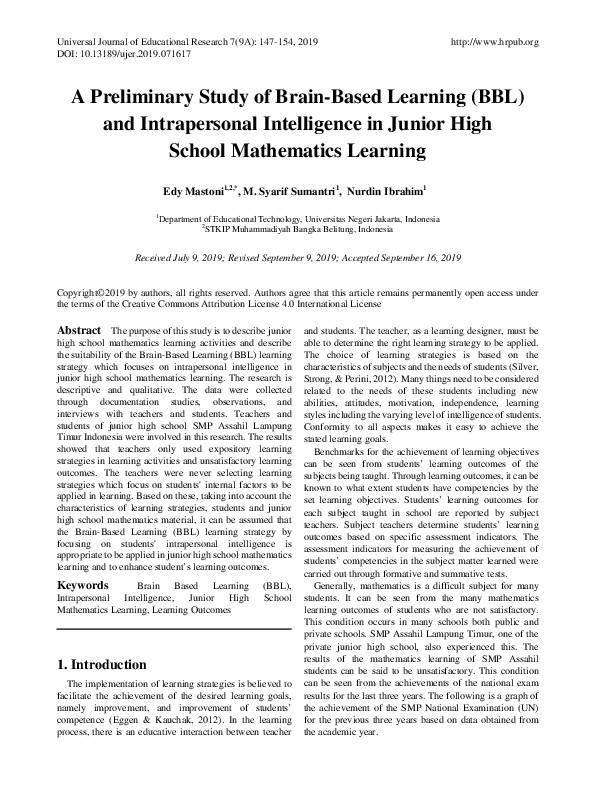 Universal Journal of Educational Research 7(9A): 147-154, 2019
DOI: 10.13189/ujer.2019.071617

http://www.hrpub.org

A Preliminary Study of Brain-Based Learning (BBL) and Intrapersonal Intelligence in Junior High School Mathematics Learning

Edy Mastoni$^{1,2,*}$, M. Syarif Sumantri$^{1}$, Nurdin Ibrahim$^{1}$

$^{1}$Department of Educational Technology, Universitas Negeri Jakarta, Indonesia
$^{2}$STKIP Muhammadiyah Bangka Belitung, Indonesia

Received July 9, 2019; Revised September 9, 2019; Accepted September 16, 2019

Copyright©2019 by authors, all rights reserved. Authors agree that this article remains permanently open access under the terms of the Creative Commons Attribution License 4.0 International License

Abstract The purpose of this study is to describe junior high school mathematics learning activities and describe the suitability of the Brain-Based Learning (BBL) learning strategy which focuses on intrapersonal intelligence in junior high school mathematics learning. The research is descriptive and qualitative. The data were collected through documentation studies, observations, and interviews with teachers and students. Teachers and students of junior high school SMP Assahil Lampung Timur Indonesia were involved in this research. The results showed that teachers only used expository learning strategies in learning activities and unsatisfactory learning outcomes. The teachers were never selecting learning strategies which focus on students' internal factors to be applied in learning. Based on these, taking into account the characteristics of learning strategies, students and junior high school mathematics material, it can be assumed that the Brain-Based Learning (BBL) learning strategy by focusing on students' intrapersonal intelligence is appropriate to be applied in junior high school mathematics learning and to enhance student's learning outcomes.

Keywords Brain Based Learning (BBL), Intrapersonal Intelligence, Junior High School Mathematics Learning, Learning Outcomes

1. Introduction

The implementation of learning strategies is believed to facilitate the achievement of the desired learning goals, namely improvement, and improvement of students' competence (Eggen & Kauchak, 2012). In the learning process, there is an educative interaction between teacher and students. The teacher, as a learning designer, must be able to determine the right learning strategy to be applied. The choice of learning strategies is based on the characteristics of subjects and the needs of students (Silver, Strong, & Perini, 2012). Many things need to be considered related to the needs of these students including new abilities, attitudes, motivation, independence, learning styles including the varying level of intelligence of students. Conformity to all aspects makes it easy to achieve the stated learning goals.

Benchmarks for the achievement of learning objectives can be seen from students' learning outcomes of the subjects being taught. Through learning outcomes, it can be known to what extent students have competencies by the set learning objectives. Students' learning outcomes for each subject taught in school are reported by subject teachers. Subject teachers determine students' learning outcomes based on specific assessment indicators. The assessment indicators for measuring the achievement of students' competencies in the subject matter learned were carried out through formative and summative tests.

Generally, mathematics is a difficult subject for many students. It can be seen from the many mathematics learning outcomes of students who are not satisfactory. This condition occurs in many schools both public and private schools. SMP Assahil Lampung Timur, one of the private junior high school, also experienced this. The results of the mathematics learning of SMP Assahil students can be said to be unsatisfactory. This condition can be seen from the achievements of the national exam results for the last three years. The following is a graph of the achievement of the SMP National Examination (UN) for the previous three years based on data obtained from the academic year.